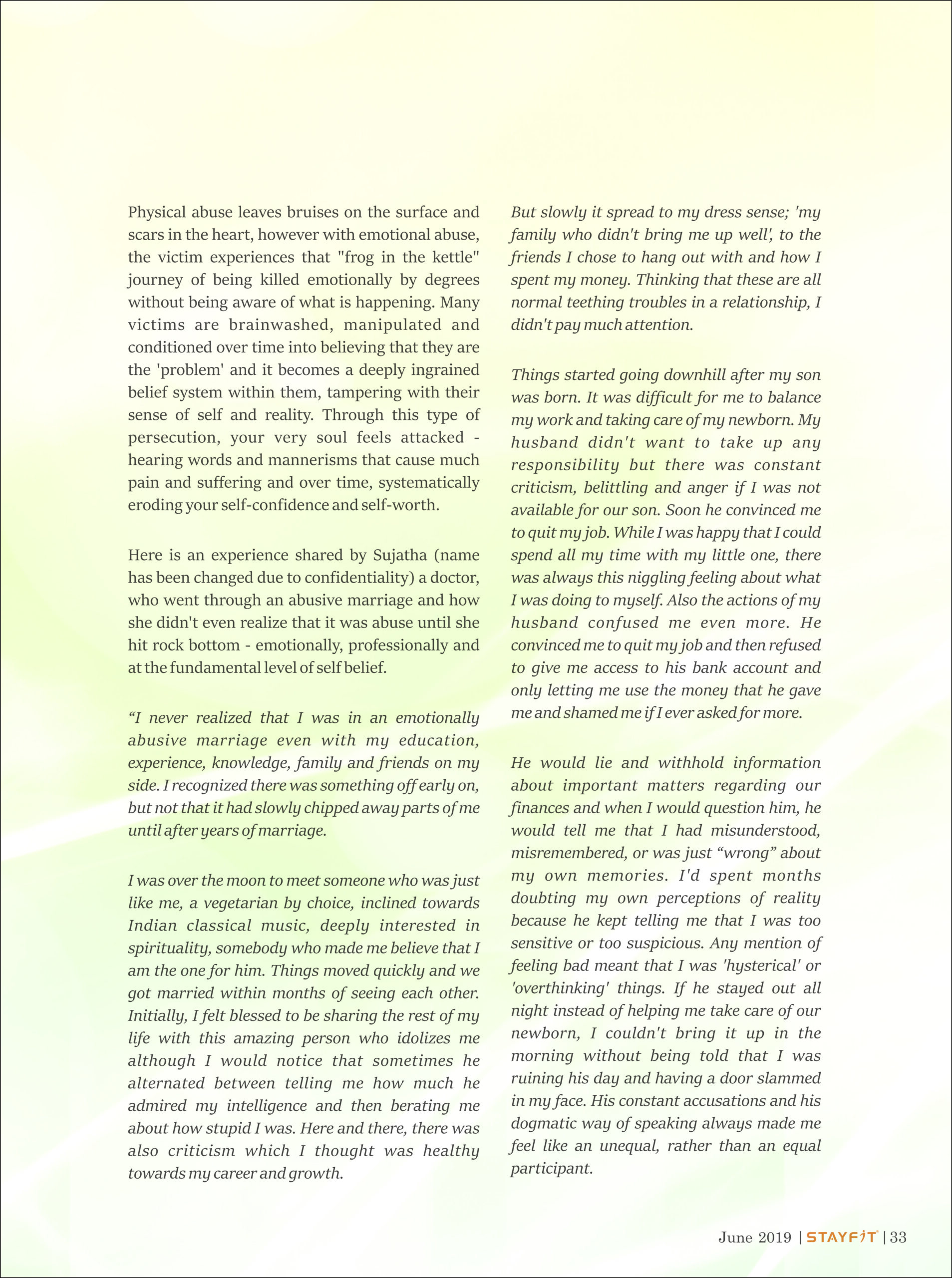 Physical abuse leaves bruises on the surface and scars in the heart, however with emotional abuse, the victim experiences that "frog in the kettle" journey of being killed emotionally by degrees without being aware of what is happening. Many victims are brainwashed, manipulated and conditioned over time into believing that they are the 'problem' and it becomes a deeply ingrained belief system within them, tampering with their sense of self and reality. Through this type of persecution, your very soul feels attacked - hearing words and mannerisms that cause much pain and suffering and over time, systematically eroding your self-confidence and self-worth.

Here is an experience shared by Sujatha (name has been changed due to confidentiality) a doctor, who went through an abusive marriage and how she didn't even realize that it was abuse until she hit rock bottom - emotionally, professionally and at the fundamental level of self belief.

“I never realized that I was in an emotionally abusive marriage even with my education, experience, knowledge, family and friends on my side. I recognized there was something off early on, but not that it had slowly chipped away parts of me until after years of marriage.

I was over the moon to meet someone who was just like me, a vegetarian by choice, inclined towards Indian classical music, deeply interested in spirituality, somebody who made me believe that I am the one for him. Things moved quickly and we got married within months of seeing each other. Initially, I felt blessed to be sharing the rest of my life with this amazing person who idolizes me although I would notice that sometimes he alternated between telling me how much he admired my intelligence and then berating me about how stupid I was. Here and there, there was also criticism which I thought was healthy towards my career and growth.

But slowly it spread to my dress sense; 'my family who didn't bring me up well', to the friends I chose to hang out with and how I spent my money. Thinking that these are all normal teething troubles in a relationship, I didn't pay much attention.

Things started going downhill after my son was born. It was difficult for me to balance my work and taking care of my newborn. My husband didn't want to take up any responsibility but there was constant criticism, belittling and anger if I was not available for our son. Soon he convinced me to quit my job. While I was happy that I could spend all my time with my little one, there was always this niggling feeling about what I was doing to myself. Also the actions of my husband confused me even more. He convinced me to quit my job and then refused to give me access to his bank account and only letting me use the money that he gave me and shamed me if I ever asked for more.

He would lie and withhold information about important matters regarding our finances and when I would question him, he would tell me that I had misunderstood, misremembered, or was just “wrong” about my own memories. I'd spent months doubting my own perceptions of reality because he kept telling me that I was too sensitive or too suspicious. Any mention of feeling bad meant that I was 'hysterical' or 'overthinking' things. If he stayed out all night instead of helping me take care of our newborn, I couldn't bring it up in the morning without being told that I was ruining his day and having a door slammed in my face. His constant accusations and his dogmatic way of speaking always made me feel like an unequal, rather than an equal participant.

June 2019 | STAYFIT | 33